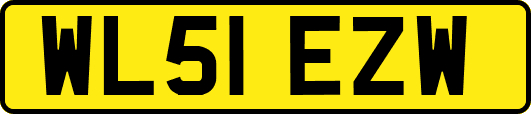 WL51 EZW